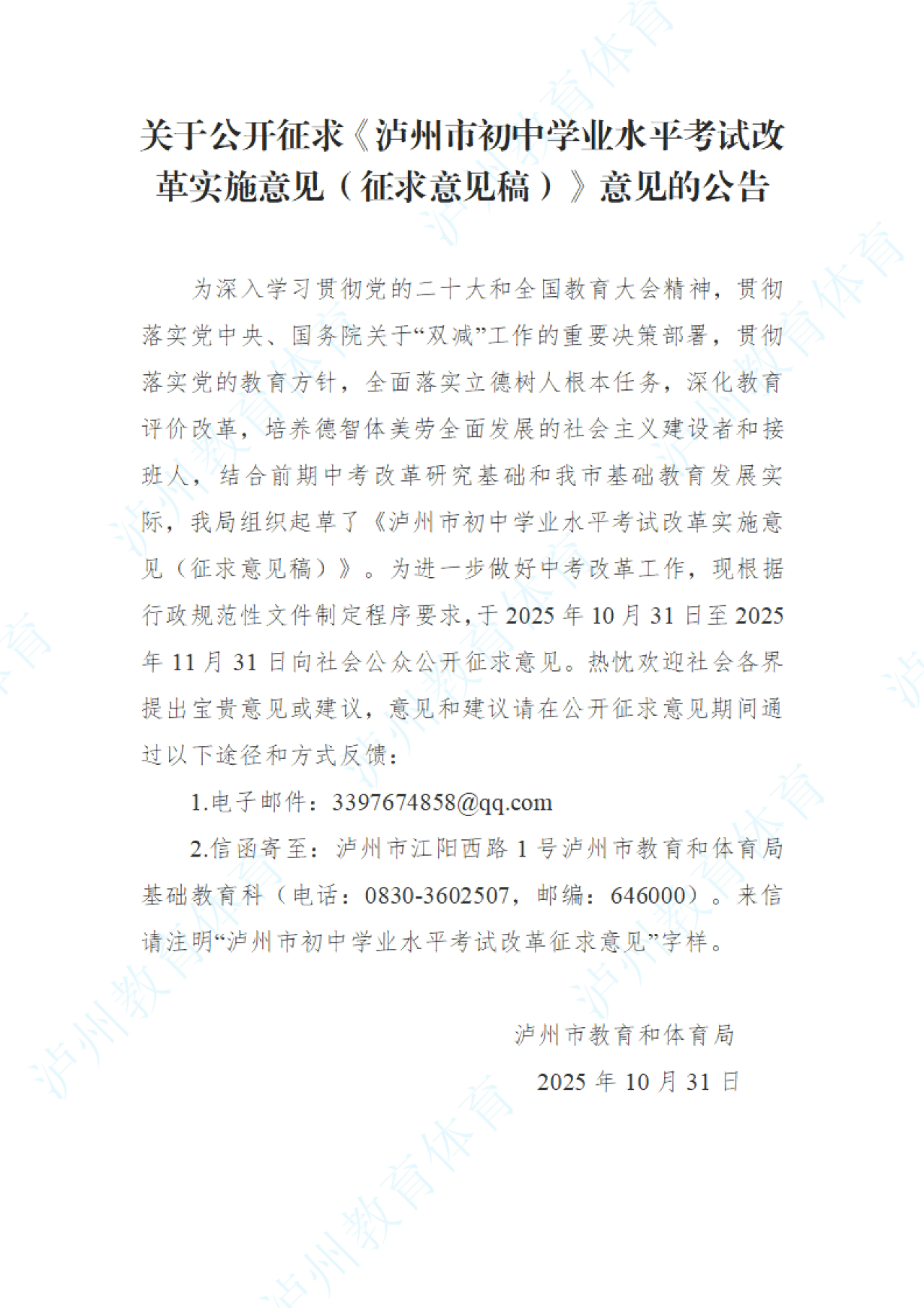 关于公开征求《泸州市初中学业水平考试改革实施意见（征求意见稿）》意见的公告

为深入学习贯彻党的二十大和全国教育大会精神，贯彻落实党中央、国务院关于“双减”工作的重要决策部署，贯彻落实党的教育方针，全面落实立德树人根本任务，深化教育评价改革，培养德智体美劳全面发展的社会主义建设者和接班人，结合前期中考改革研究基础和我市基础教育发展实际，我局组织起草了《泸州市初中学业水平考试改革实施意见（征求意见稿）》。为进一步做好中考改革工作，现根据行政规范性文件制定程序要求，于 2025 年 10 月 31 日至 2025 年 11 月 31 日向社会公众公开征求意见。热忱欢迎社会各界提出宝贵意见或建议，意见和建议请在公开征求意见期间通过以下途径和方式反馈：

1.电子邮件：3397674858@qq.com

2.信函寄至：泸州市江阳西路 1 号泸州市教育和体育局基础教育科（电话：0830-3602507，邮编：646000）。来信请注明“泸州市初中学业水平考试改革征求意见”字样。

泸州市教育和体育局

2025 年 10 月 31 日

泸州教育体育